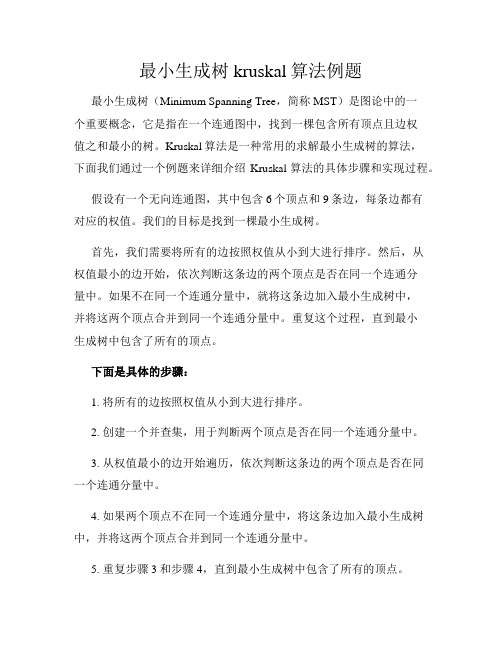 最小生成树 kruskal 算法例题

最小生成树（Minimum Spanning Tree，简称 MST）是图论中的一个重要概念，它是指在一个连通图中，找到一棵包含所有顶点且边权值之和最小的树。Kruskal 算法是一种常用的求解最小生成树的算法，下面我们通过一个例题来详细介绍 Kruskal 算法的具体步骤和实现过程。

假设有一个无向连通图，其中包含 6 个顶点和 9 条边，每条边都有对应的权值。我们的目标是找到一棵最小生成树。

首先，我们需要将所有的边按照权值从小到大进行排序。然后，从权值最小的边开始，依次判断这条边的两个顶点是否在同一个连通分量中。如果不在同一个连通分量中，就将这条边加入最小生成树中，并将这两个顶点合并到同一个连通分量中。重复这个过程，直到最小生成树中包含了所有的顶点。

下面是具体的步骤：

1. 将所有的边按照权值从小到大进行排序。

2. 创建一个并查集，用于判断两个顶点是否在同一个连通分量中。

3. 从权值最小的边开始遍历，依次判断这条边的两个顶点是否在同一个连通分量中。

4. 如果两个顶点不在同一个连通分量中，将这条边加入最小生成树中，并将这两个顶点合并到同一个连通分量中。

5. 重复步骤 3 和步骤 4，直到最小生成树中包含了所有的顶点。